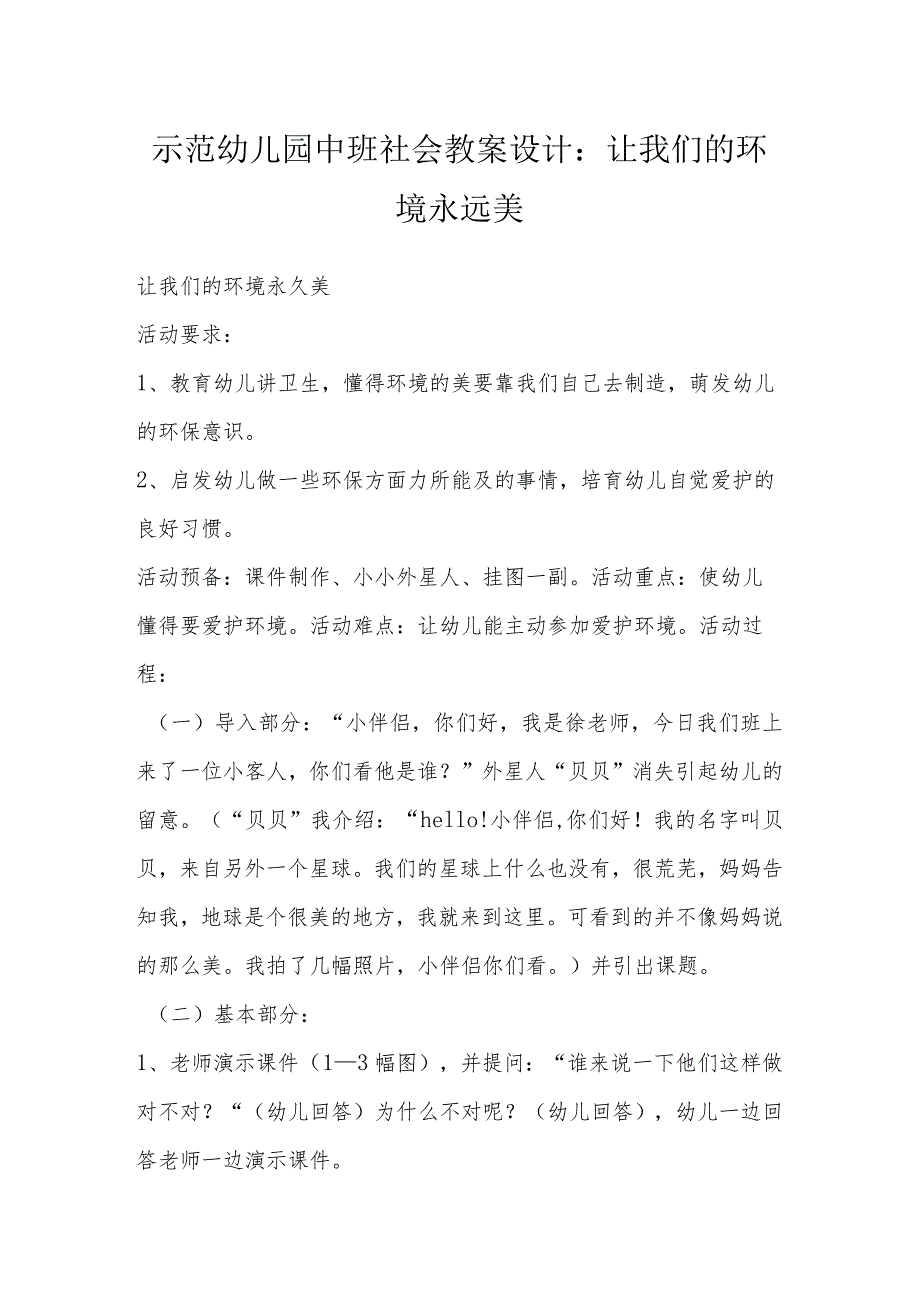 示范幼儿园中班社会教案设计：让我们的环境永远美

让我们的环境永久美

活动要求：

1、教育幼儿讲卫生，懂得环境的美要靠我们自己去制造，萌发幼儿的环保意识。

2、启发幼儿做一些环保方面力所能及的事情，培育幼儿自觉爱护的良好习惯。

活动预备：课件制作、小小外星人、挂图一副。活动重点：使幼儿懂得要爱护环境。活动难点：让幼儿能主动参加爱护环境。活动过程：

（一）导入部分：“小伴侣，你们好，我是徐老师，今日我们班上来了一位小客人，你们看他是谁？”外星人“贝贝”消失引起幼儿的留意。（“贝贝”我介绍：“hello!小伴侣,你们好！我的名字叫贝贝，来自另外一个星球。我们的星球上什么也没有，很荒芜，妈妈告知我，地球是个很美的地方，我就来到这里。可看到的并不像妈妈说的那么美。我拍了几幅照片，小伴侣你们看。）并引出课题。

（二）基本部分：

1、老师演示课件（1—3幅图），并提问：“谁来说一下他们这样做对不对？“（幼儿回答）为什么不对呢？（幼儿回答），幼儿一边回答老师一边演示课件。